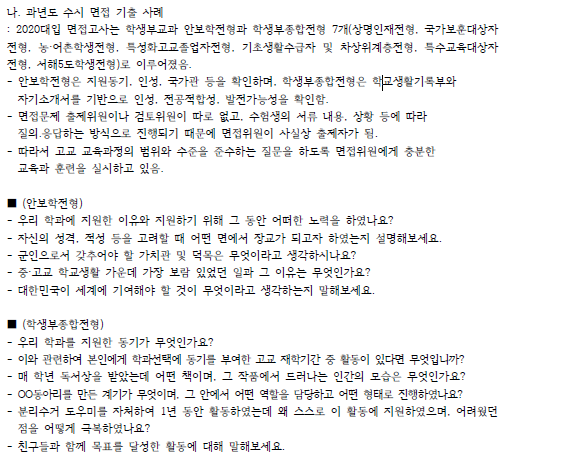 나. 과년도 수시 면접 기출 사례
: 2020대입 면접고사는 학생부교과 안보학전형과 학생부종합전형 7개(상명인재전형, 국가보훈대상자전형, 농·어촌학생전형, 특성화고교졸업자전형, 기초생활수급자 및 차상위계층전형, 특수교육대상자전형, 서해5도학생전형)로 이루어졌음.
- 안보학전형은 지원동기, 인성, 국가관 등을 확인하며, 학생부종합전형은 학교생활기록부와 자기소개서를 기반으로 인성, 전공적합성, 발전가능성을 확인함.
- 면접문제 출제위원이나 검토위원이 따로 없고, 수험생의 서류 내용, 상황 등에 따라 질의.응답하는 방식으로 진행되기 때문에 면접위원이 사실상 출제자가 됨.
- 따라서 고교 교육과정의 범위와 수준을 준수하는 질문을 하도록 면접위원에게 충분한 교육과 훈련을 실시하고 있음.

■ (안보학전형)
- 우리 학과에 지원한 이유와 지원하기 위해 그 동안 어떠한 노력을 하였나요?
- 자신의 성격, 적성 등을 고려할 때 어떤 면에서 장교가 되고자 하였는지 설명해보세요.
- 군인으로서 갖추어야 할 가치관 및 덕목은 무엇이라고 생각하시나요?
- 중·고교 학교생활 가운데 가장 보람 있었던 일과 그 이유는 무엇인가요?
- 대한민국이 세계에 기여해야 할 것이 무엇이라고 생각하는지 말해보세요.

■ (학생부종합전형)
- 우리 학과를 지원한 동기가 무엇인가요?
- 이와 관련하여 본인에게 학과선택에 동기를 부여한 고교 재학기간 중 활동이 있다면 무엇입니까?
- 매 학년 독서상을 받았는데 어떤 책이며, 그 작품에서 드러나는 인간의 모습은 무엇인가요?
- OO동아리를 만든 계기가 무엇이며, 그 안에서 어떤 역할을 담당하고 어떤 형태로 진행하였나요?
- 분리수거 도우미를 자처하여 1년 동안 활동하였는데 왜 스스로 이 활동에 지원하였으며, 어려웠던 점을 어떻게 극복하였나요?
- 친구들과 함께 목표를 달성한 활동에 대해 말해보세요.